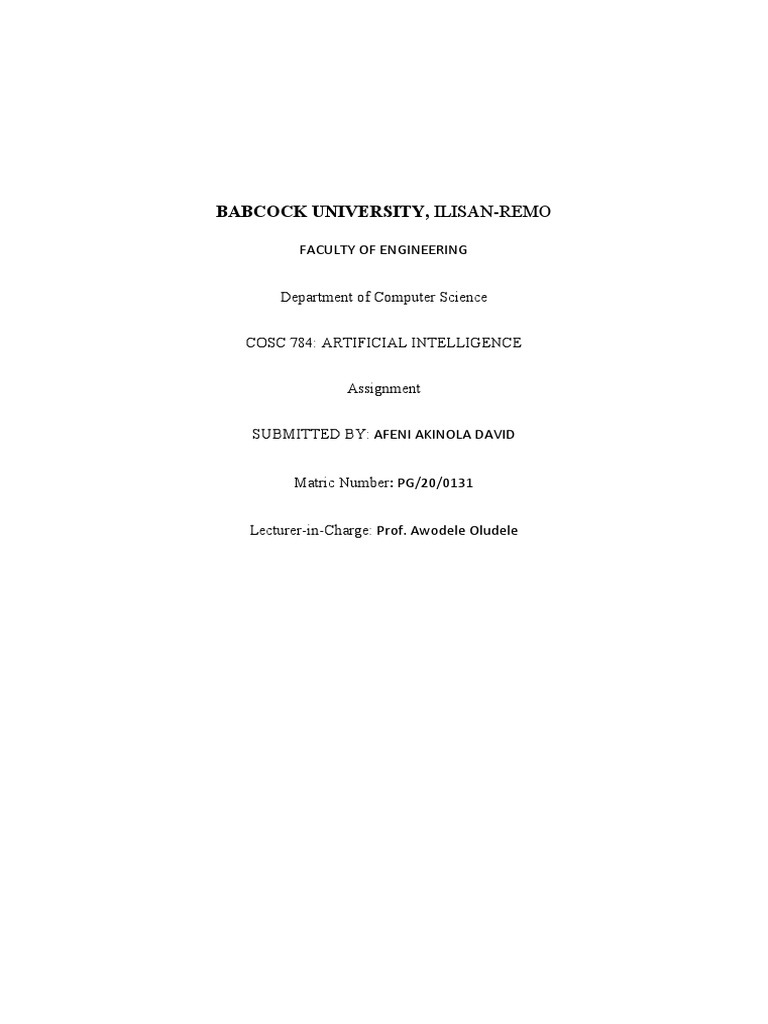 BABCOCK UNIVERSITY, ILISAN-REMO

FACULTY OF ENGINEERING

Department of Computer Science

COSC 784: ARTIFICIAL INTELLIGENCE

Assignment

SUBMITTED BY: AFENI AKINOLA DAVID

Matric Number: PG/20/0131

Lecturer-in-Charge: Prof. Awodele Oludele